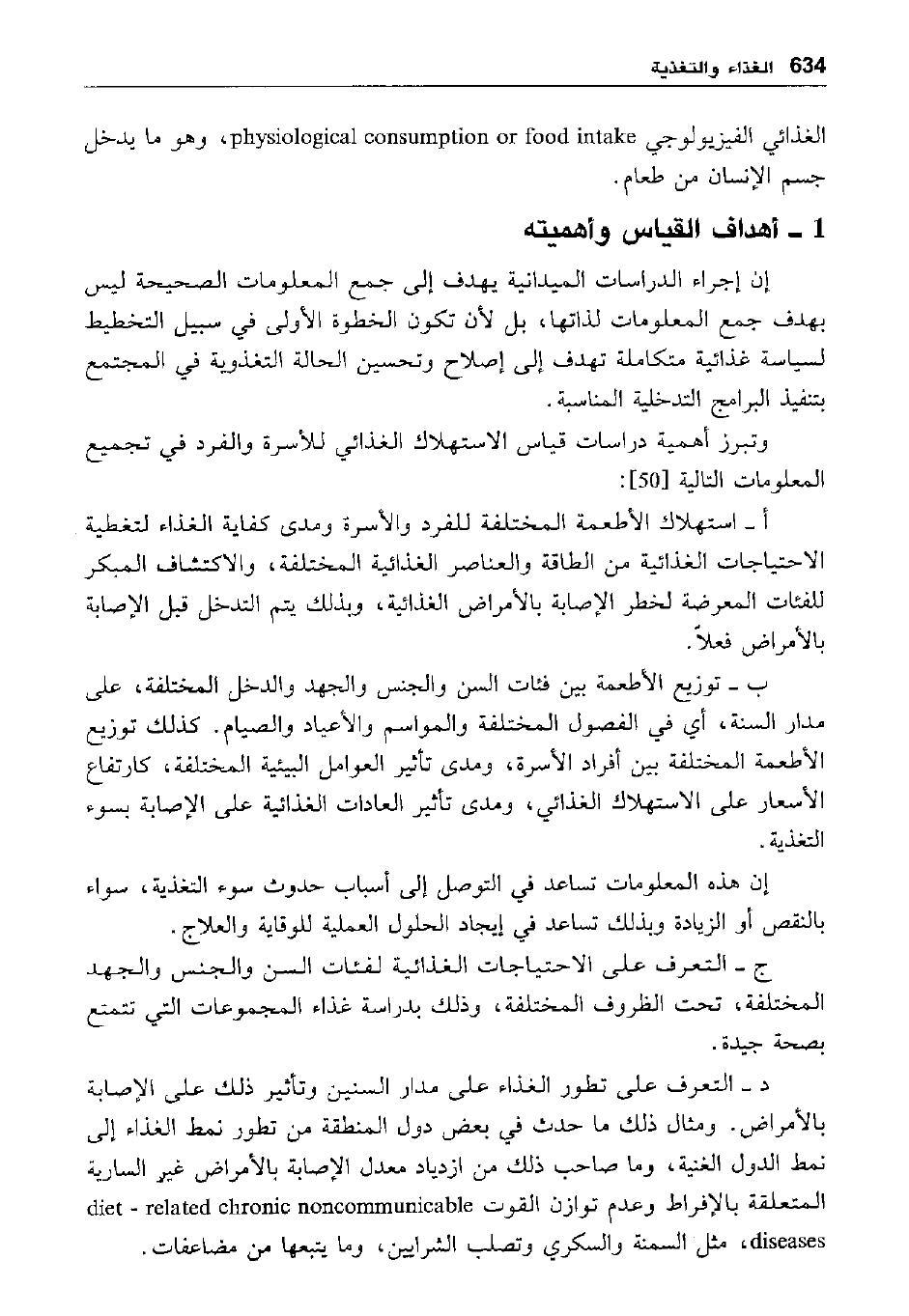 634 الغذاء والتغذية

الغذائي الفيزيولوجي physiological consumption or food intake، وهو ما يدخل جسم الإنسان من طعام.

1 ـ أهداف القياس وأهميته

إن إجراء الدراسات الميدانية يهدف إلى جمع المعلومات الصحيحة ليس بهدف جمع المعلومات لذاتها، بل لأن تكون الخطوة الأولى في سبيل التخطيط لسياسة غذائية متكاملة تهدف إلى إصلاح وتحسين الحالة التغذوية في المجتمع بتنفيذ البرامج التدخلية المناسبة.

وتبرز أهمية دراسات قياس الاستهلاك الغذائي للأسرة والفرد في تجميع المعلومات التالية [50]:

أ ـ استهلاك الأطعمة المختلفة للفرد والأسرة ومدى كفاية الغذاء لتغطية الاحتياجات الغذائية من الطاقة والعناصر الغذائية المختلفة، والاكتشاف المبكر للفئات المعرضة لخطر الإصابة بالأمراض الغذائية، وبذلك يتم التدخل قبل الإصابة بالأمراض فعلاً.

ب ـ توزيع الأطعمة بين فئات السن والجنس والجهد والدخل المختلفة، على مدار السنة، أي في الفصول المختلفة والمواسم والأعياد والصيام. كذلك توزيع الأطعمة المختلفة بين أفراد الأسرة، ومدى تأثير العوامل البيئية المختلفة، كارتفاع الأسعار على الاستهلاك الغذائي، ومدى تأثير العادات الغذائية على الإصابة بسوء التغذية.

إن هذه المعلومات تساعد في التوصل إلى أسباب حدوث سوء التغذية، سواء بالنقص أو الزيادة وبذلك تساعد في إيجاد الحلول العملية للوقاية والعلاج.

ج ـ التعرف على الاحتياجات الغذائية لفئات السن والجنس والجهد المختلفة، تحت الظروف المختلفة، وذلك بدراسة غذاء المجموعات التي تتمتع بصحة جيدة.

د ـ التعرف على تطور الغذاء على مدار السنين وتأثير ذلك على الإصابة بالأمراض. ومثال ذلك ما حدث في بعض دول المنطقة من تطور نمط الغذاء إلى نمط الدول الغنية، وما صاحب ذلك من ازدياد معدل الإصابة بالأمراض غير السارية المتعلقة بالإفراط وعدم توازن القوت diet - related chronic noncommunicable diseases، مثل السمنة والسكري وتصلب الشرايين، وما يتبعها من مضاعفات.